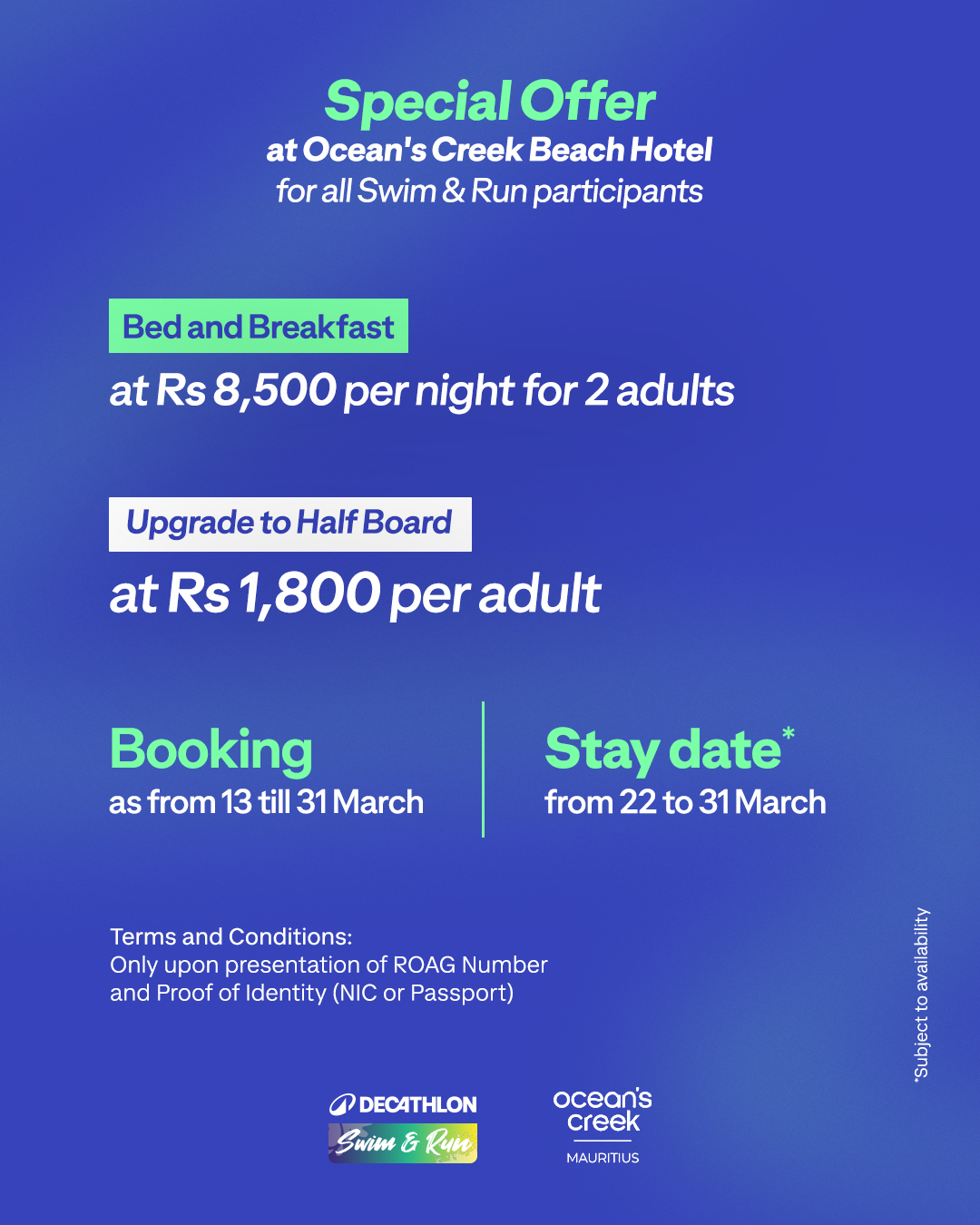 Special Offer
at Ocean's Creek Beach Hotel
for all Swim & Run participants

Bed and Breakfast
at Rs 8,500 per night for 2 adults

Upgrade to Half Board
at Rs 1,800 per adult

Booking
as from 13 till 31 March

Stay date*
from 22 to 31 March

Terms and Conditions:
Only upon presentation of ROAG Number and Proof of Identity (NIC or Passport)

*Subject to availability

DECATHLON
Swim & Run

ocean's creek
MAURITIUS